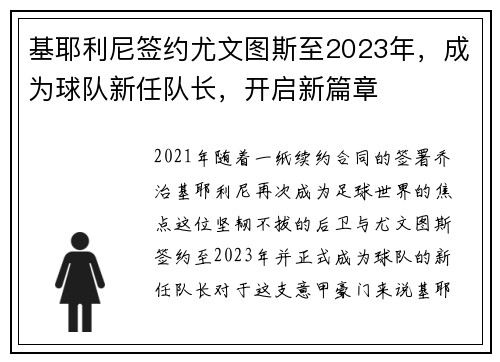 基耶利尼签约尤文图斯至2023年，成为球队新任队长，开启新篇章

2021年随着一纸续约合同的签署乔治基耶利尼再次成为足球世界的焦点这位坚韧不拔的后卫与尤文图斯签约至2023年并正式成为球队的新任队长对于这支意甲豪门来说基耶